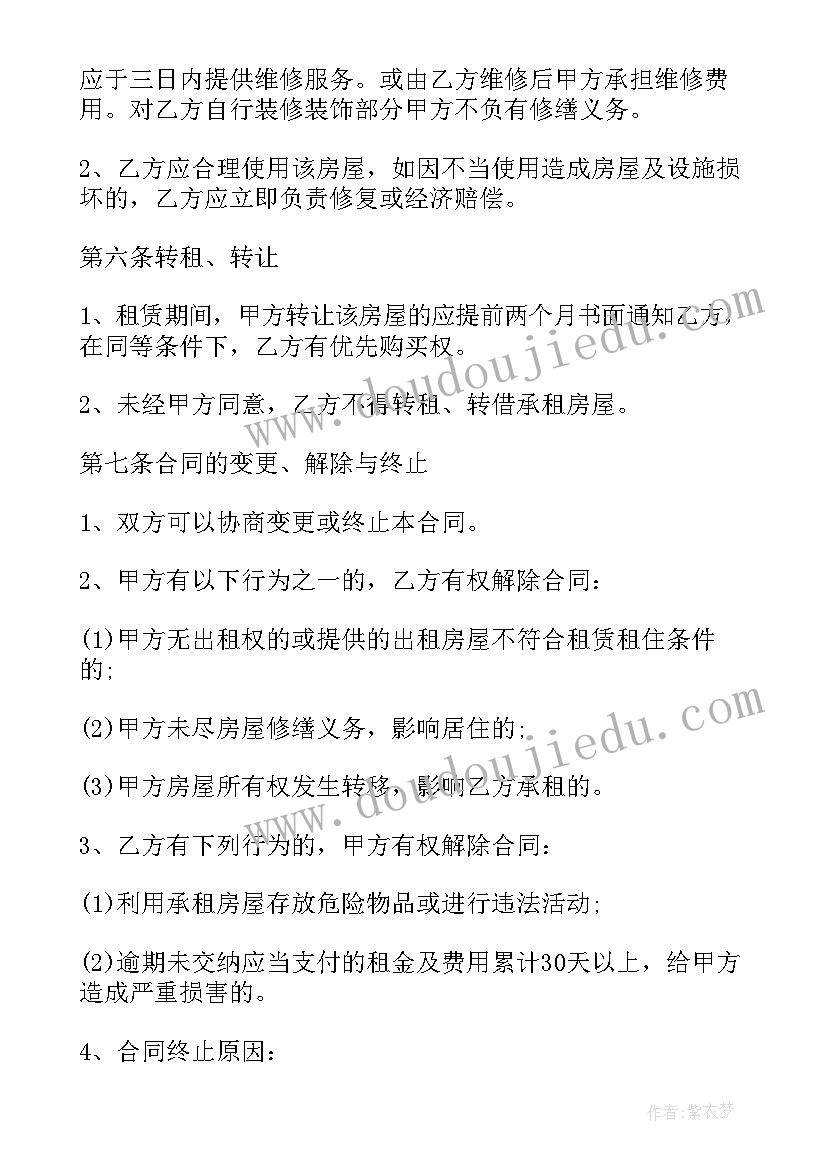 应于三日内提供维修服务。或由乙方维修后甲方承担维修费用。对乙方自行装修装饰部分甲方不负有修缮义务。

2、乙方应合理使用该房屋，如因不当使用造成房屋及设施损坏的，乙方应立即负责修复或经济赔偿。

第六条转租、转让

1、租赁期间，甲方转让该房屋的应提前两个月书面通知乙方，在同等条件下，乙方有优先购买权。

2、未经甲方同意，乙方不得转租、转借承租房屋。

第七条合同的变更、解除与终止

1、双方可以协商变更或终止本合同。

2、甲方有以下行为之一的，乙方有权解除合同：

(1)甲方无出租权的或提供的出租房屋不符合租赁租住条件的;

(2)甲方未尽房屋修缮义务，影响居住的;

(3)甲方房屋所有权发生转移，影响乙方承租的。

3、乙方有下列行为的，甲方有权解除合同：

(1)利用承租房屋存放危险物品或进行违法活动;

(2)逾期未交纳应当支付的租金及费用累计30天以上，给甲方造成严重损害的。

4、合同终止原因：

www.doudoujiedu.com

www.doudoujiedu.com

作者：紫衣梦